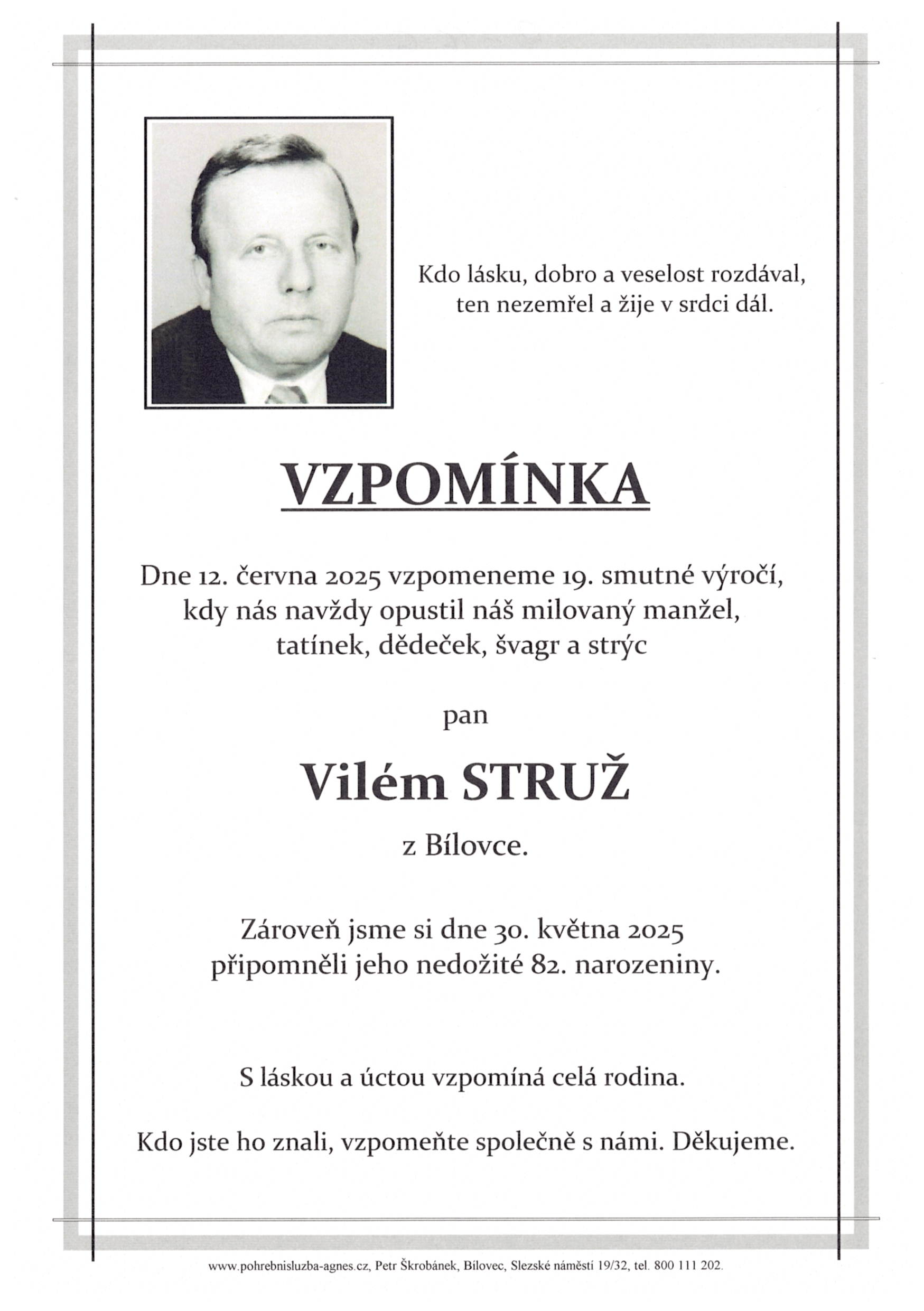 Kdo lásku, dobro a veselost rozdával,
ten nezemřel a žije v srdci dál.

VZPOMÍNKA

Dne 12. června 2025 vzpomeneme 19. smutné výročí, kdy nás navždy opustil náš milovaný manžel, tatínek, dědeček, švagr a strýc

pan

Vilém STRUŽ

z Bílovce.

Zároveň jsme si dne 30. května 2025 připomněli jeho nedožité 82. narozeniny.

S láskou a úctou vzpomíná celá rodina.

Kdo jste ho znali, vzpomeňte společně s námi. Děkujeme.

www.pohrebnisluzba-agnes.cz, Petr Škrobánek, Bílovec, Slezské náměstí 19/32, tel. 800 111 202.